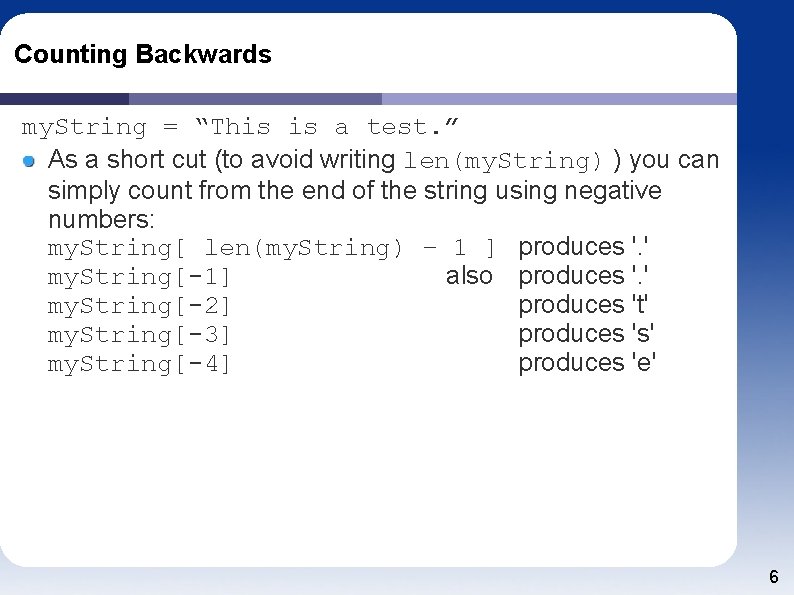 Counting Backwards

myString = “This is a test.”

As a short cut (to avoid writing len(myString) ) you can simply count from the end of the string using negative numbers:
myString[ len(myString) – 1 ] produces '.'
myString[-1] also produces '.'
myString[-2] produces 't'
myString[-3] produces 's'
myString[-4] produces 'e'

6